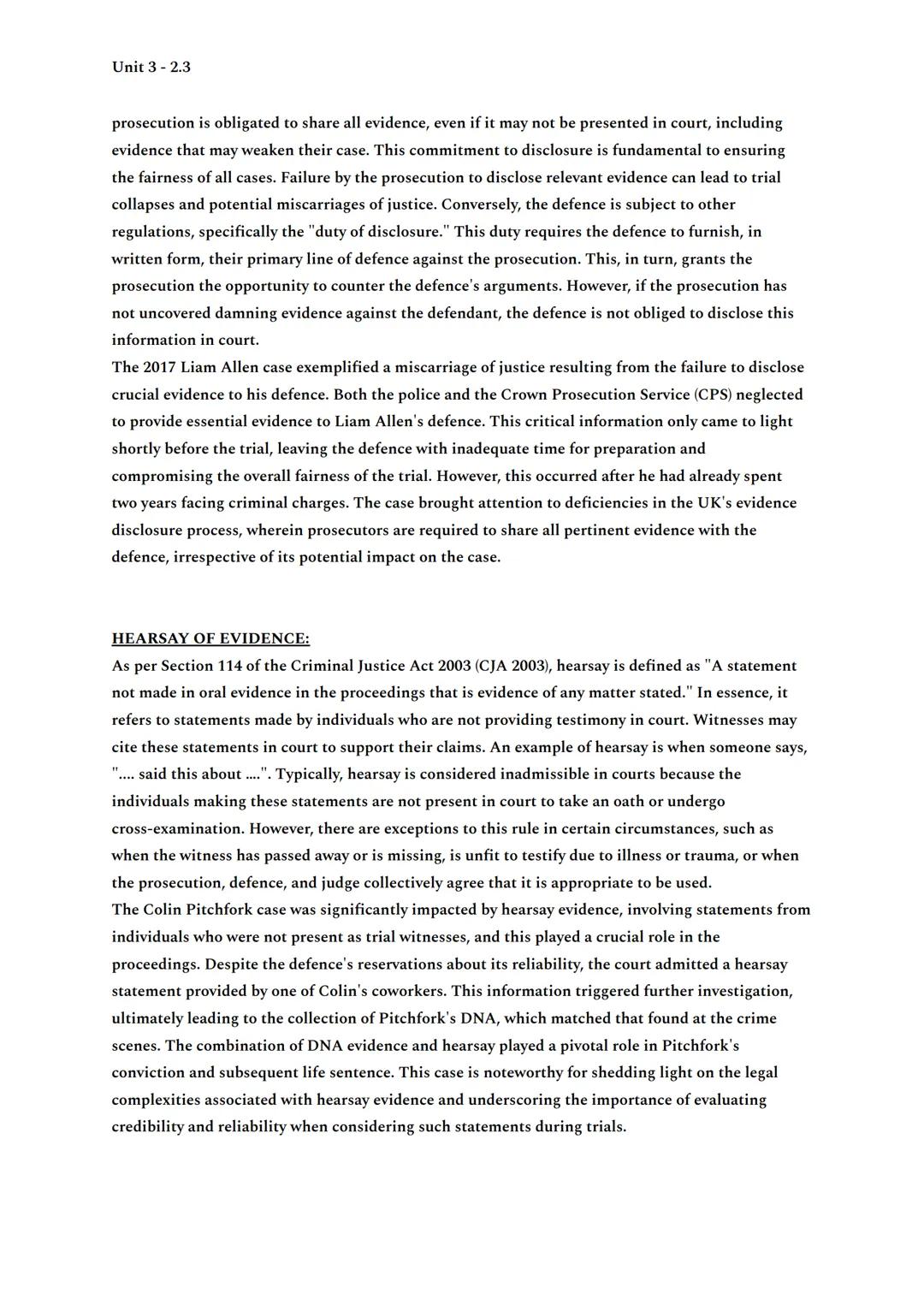 Unit 3 - 2.3

prosecution is obligated to share all evidence, even if it may not be presented in court, including evidence that may weaken their case. This commitment to disclosure is fundamental to ensuring the fairness of all cases. Failure by the prosecution to disclose relevant evidence can lead to trial collapses and potential miscarriages of justice. Conversely, the defence is subject to other regulations, specifically the "duty of disclosure." This duty requires the defence to furnish, in written form, their primary line of defence against the prosecution. This, in turn, grants the prosecution the opportunity to counter the defence's arguments. However, if the prosecution has not uncovered damning evidence against the defendant, the defence is not obliged to disclose this information in court.
The 2017 Liam Allen case exemplified a miscarriage of justice resulting from the failure to disclose crucial evidence to his defence. Both the police and the Crown Prosecution Service (CPS) neglected to provide essential evidence to Liam Allen's defence. This critical information only came to light shortly before the trial, leaving the defence with inadequate time for preparation and compromising the overall fairness of the trial. However, this occurred after he had already spent two years facing criminal charges. The case brought attention to deficiencies in the UK's evidence disclosure process, wherein prosecutors are required to share all pertinent evidence with the defence, irrespective of its potential impact on the case.

HEARSAY OF EVIDENCE:
As per Section 114 of the Criminal Justice Act 2003 (CJA 2003), hearsay is defined as "A statement not made in oral evidence in the proceedings that is evidence of any matter stated." In essence, it refers to statements made by individuals who are not providing testimony in court. Witnesses may cite these statements in court to support their claims. An example of hearsay is when someone says, ".... said this about ....". Typically, hearsay is considered inadmissible in courts because the individuals making these statements are not present in court to take an oath or undergo cross-examination. However, there are exceptions to this rule in certain circumstances, such as when the witness has passed away or is missing, is unfit to testify due to illness or trauma, or when the prosecution, defence, and judge collectively agree that it is appropriate to be used.
The Colin Pitchfork case was significantly impacted by hearsay evidence, involving statements from individuals who were not present as trial witnesses, and this played a crucial role in the proceedings. Despite the defence's reservations about its reliability, the court admitted a hearsay statement provided by one of Colin's coworkers. This information triggered further investigation, ultimately leading to the collection of Pitchfork's DNA, which matched that found at the crime scenes. The combination of DNA evidence and hearsay played a pivotal role in Pitchfork's conviction and subsequent life sentence. This case is noteworthy for shedding light on the legal complexities associated with hearsay evidence and underscoring the importance of evaluating credibility and reliability when considering such statements during trials.